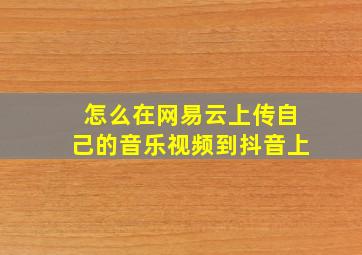 怎么在网易云上传自己的音乐视频到抖音上